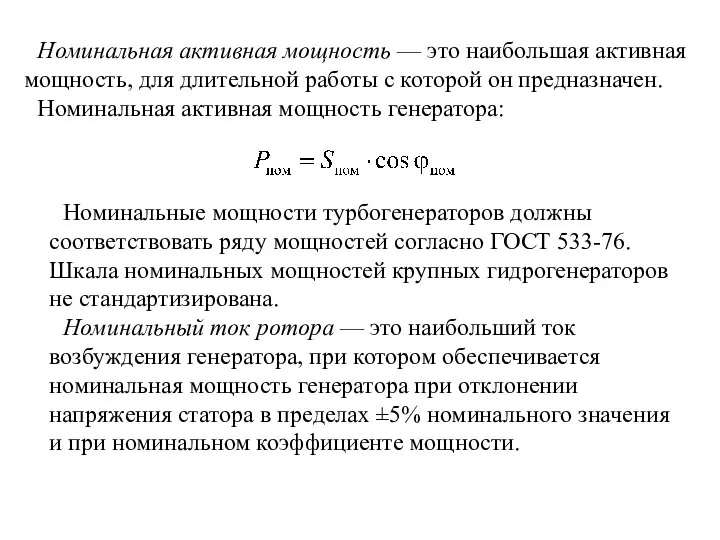 Номинальная активная мощность — это наибольшая активная мощность, для длительной работы с которой он предназначен.
Номинальная активная мощность генератора:

$P_{ном} = S_{ном} \cdot \cos \varphi_{ном}$

Номинальные мощности турбогенераторов должны соответствовать ряду мощностей согласно ГОСТ 533-76. Шкала номинальных мощностей крупных гидрогенераторов не стандартизирована.
Номинальный ток ротора — это наибольший ток возбуждения генератора, при котором обеспечивается номинальная мощность генератора при отклонении напряжения статора в пределах ±5% номинального значения и при номинальном коэффициенте мощности.